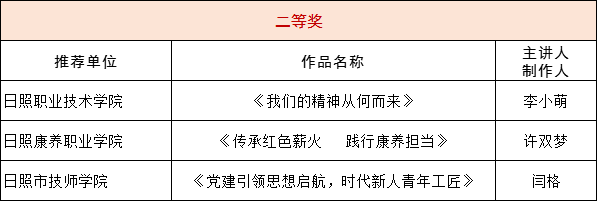 二等奖

| 推荐单位 | 作品名称 | 主讲人 制作人 |
|---|---|---|
| 日照职业技术学院 | 《我们的精神从何而来》 | 李小萌 |
| 日照康养职业学院 | 《传承红色薪火　践行康养担当》 | 许双梦 |
| 日照市技师学院 | 《党建引领思想启航，时代新人青年工匠》 | 闫格 |